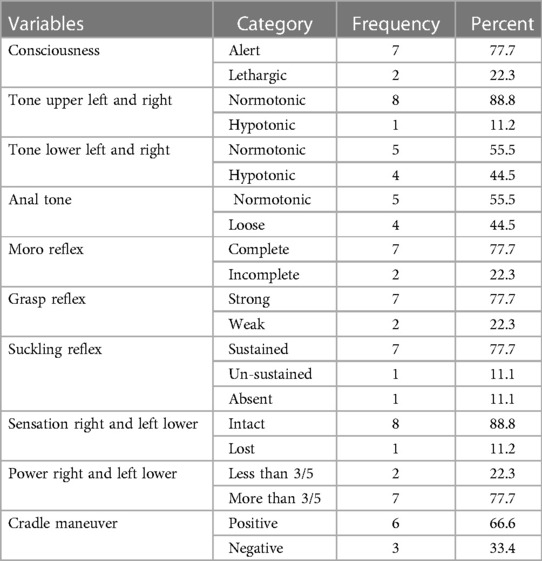 | Variables | Category | Frequency | Percent |
|---|---|---|---|
| Consciousness | Alert | 7 | 77.7 |
| | Lethargic | 2 | 22.3 |
| Tone upper left and right | Normotonic | 8 | 88.8 |
| | Hypotonic | 1 | 11.2 |
| Tone lower left and right | Normotonic | 5 | 55.5 |
| | Hypotonic | 4 | 44.5 |
| Anal tone | Normotonic | 5 | 55.5 |
| | Loose | 4 | 44.5 |
| Moro reflex | Complete | 7 | 77.7 |
| | Incomplete | 2 | 22.3 |
| Grasp reflex | Strong | 7 | 77.7 |
| | Weak | 2 | 22.3 |
| Suckling reflex | Sustained | 7 | 77.7 |
| | Un-sustained | 1 | 11.1 |
| | Absent | 1 | 11.1 |
| Sensation right and left lower | Intact | 8 | 88.8 |
| | Lost | 1 | 11.2 |
| Power right and left lower | Less than 3/5 | 2 | 22.3 |
| | More than 3/5 | 7 | 77.7 |
| Cradle maneuver | Positive | 6 | 66.6 |
| | Negative | 3 | 33.4 |